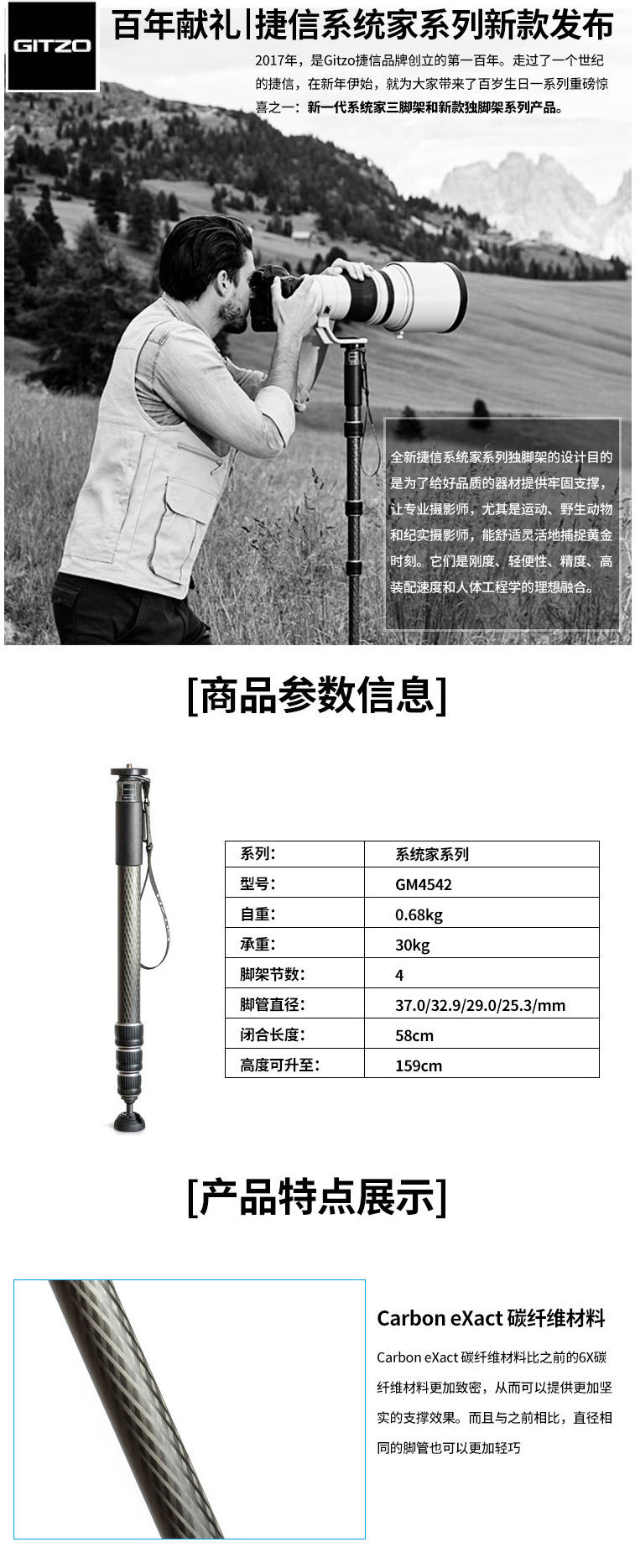 GITZO

百年献礼|捷信系统家系列新款发布

2017年，是Gitzo捷信品牌创立的第一百年。走过了一个世纪的捷信，在新年伊始，就为大家带来了百岁生日一系列重磅惊喜之一：新一代系统家三脚架和新款独脚架系列产品。

全新捷信系统家系列独脚架的设计目的是为了给好品质的器材提供牢固支撑，让专业摄影师，尤其是运动、野生动物和纪实摄影师，能舒适灵活地捕捉黄金时刻。它们是刚度、轻便性、精度、高装配速度和人体工程学的理想融合。

[商品参数信息]

| 系列: | 系统家系列 |
|---|---|
| 型号: | GM4542 |
| 自重: | 0.68kg |
| 承重: | 30kg |
| 脚架节数: | 4 |
| 脚管直径: | 37.0/32.9/29.0/25.3/mm |
| 闭合长度: | 58cm |
| 高度可升至: | 159cm |

[产品特点展示]

Carbon eXact 碳纤维材料

Carbon eXact 碳纤维材料比之前的6X碳纤维材料更加致密，从而可以提供更加坚实的支撑效果。而且与之前相比，直径相同的脚管也可以更加轻巧